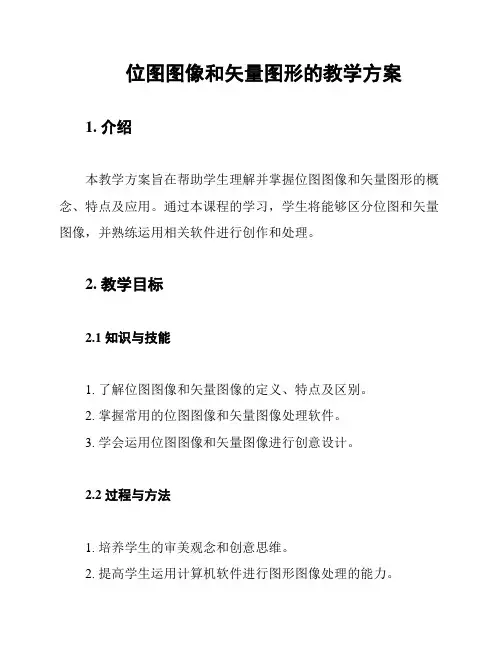 位图图像和矢量图形的教学方案

1. 介绍

本教学方案旨在帮助学生理解并掌握位图图像和矢量图形的概念、特点及应用。通过本课程的学习，学生将能够区分位图和矢量图像，并熟练运用相关软件进行创作和处理。

2. 教学目标

2.1 知识与技能

1. 了解位图图像和矢量图像的定义、特点及区别。
2. 掌握常用的位图图像和矢量图像处理软件。
3. 学会运用位图图像和矢量图像进行创意设计。

2.2 过程与方法

1. 培养学生的审美观念和创意思维。
2. 提高学生运用计算机软件进行图形图像处理的能力。